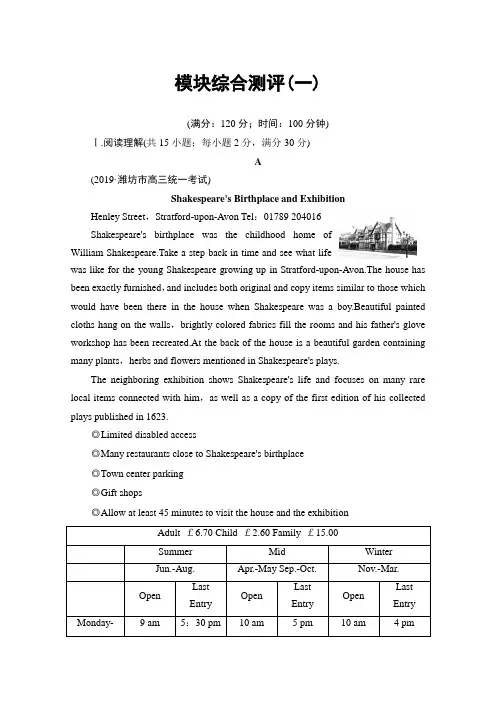 模块综合测评(一)

(满分：120 分；时间：100 分钟)

Ⅰ.阅读理解(共 15 小题；每小题 2 分，满分 30 分)

A

(2019·潍坊市高三统一考试)

Shakespeare's Birthplace and Exhibition

Henley Street，Stratford-upon-Avon Tel：01789 204016

Shakespeare's birthplace was the childhood home of William Shakespeare.Take a step back in time and see what life was like for the young Shakespeare growing up in Stratford-upon-Avon.The house has been exactly furnished，and includes both original and copy items similar to those which would have been there in the house when Shakespeare was a boy.Beautiful painted cloths hang on the walls，brightly colored fabrics fill the rooms and his father's glove workshop has been recreated.At the back of the house is a beautiful garden containing many plants，herbs and flowers mentioned in Shakespeare's plays.

The neighboring exhibition shows Shakespeare's life and focuses on many rare local items connected with him，as well as a copy of the first edition of his collected plays published in 1623.

◎Limited disabled access

◎Many restaurants close to Shakespeare's birthplace

◎Town center parking

◎Gift shops

◎Allow at least 45 minutes to visit the house and the exhibition

| Adult ￡6.70 Child ￡2.60 Family ￡15.00 | | | | | | |
|---|---|---|---|---|---|---|
| | Summer | | Mid | | Winter | |
| | Jun.-Aug. | | Apr.-May Sep.-Oct. | | Nov.-Mar. | |
| | Open | Last Entry | Open | Last Entry | Open | Last Entry |
| Monday- | 9 am | 5：30 pm | 10 am | 5 pm | 10 am | 4 pm |